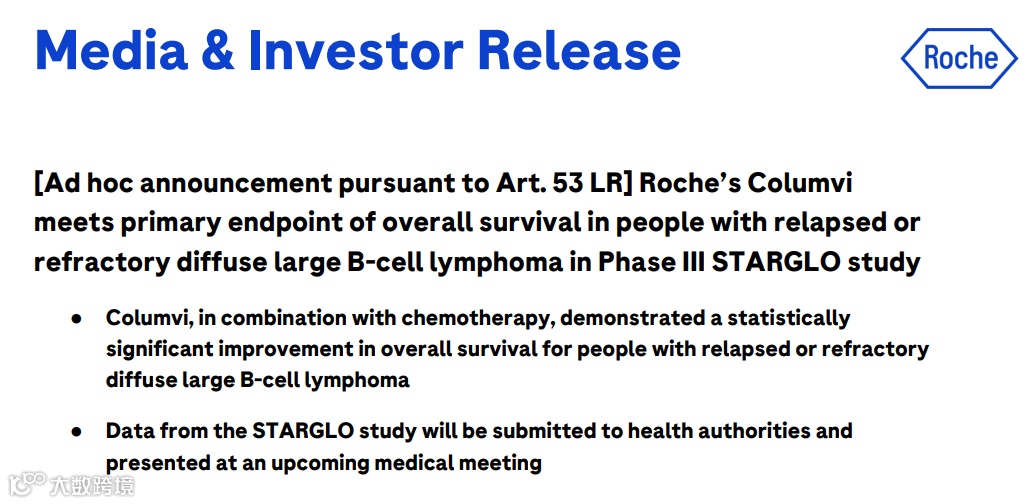 Media & Investor Release

Roche

[Ad hoc announcement pursuant to Art. 53 LR] Roche's Columvi meets primary endpoint of overall survival in people with relapsed or refractory diffuse large B-cell lymphoma in Phase III STARGLO study

• Columvi, in combination with chemotherapy, demonstrated a statistically significant improvement in overall survival for people with relapsed or refractory diffuse large B-cell lymphoma

• Data from the STARGLO study will be submitted to health authorities and presented at an upcoming medical meeting

大数跨境